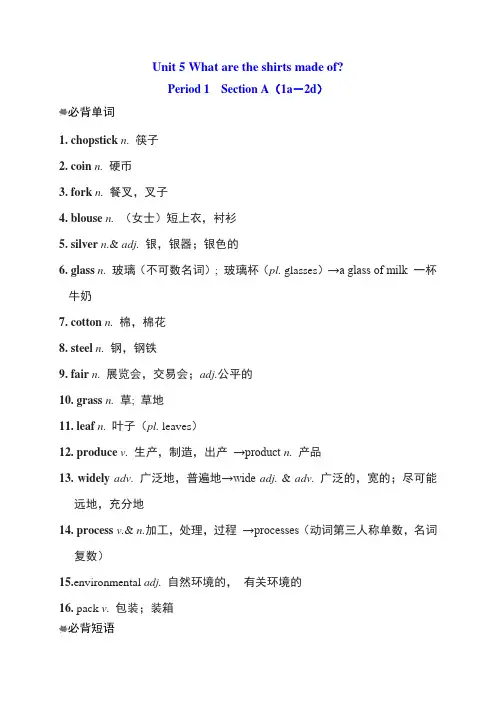 Unit 5 What are the shirts made of?

Period 1 Section A（1a—2d）

必背单词

1. chopstick n. 筷子

2. coin n. 硬币

3. fork n. 餐叉，叉子

4. blouse n. （女士）短上衣，衬衫

5. silver n.& adj. 银，银器；银色的

6. glass n. 玻璃（不可数名词）；玻璃杯（pl. glasses）→a glass of milk 一杯牛奶

7. cotton n. 棉，棉花

8. steel n. 钢，钢铁

9. fair n. 展览会，交易会；adj.公平的

10. grass n. 草；草地

11. leaf n. 叶子（pl. leaves）

12. produce v. 生产，制造，出产 →product n. 产品

13. widely adv. 广泛地，普遍地→wide adj. & adv. 广泛的，宽的；尽可能远地，充分地

14. process v.& n.加工，处理，过程 →processes（动词第三人称单数，名词复数）

15.environmental adj. 自然环境的， 有关环境的

16. pack v. 包装；装箱

必背短语